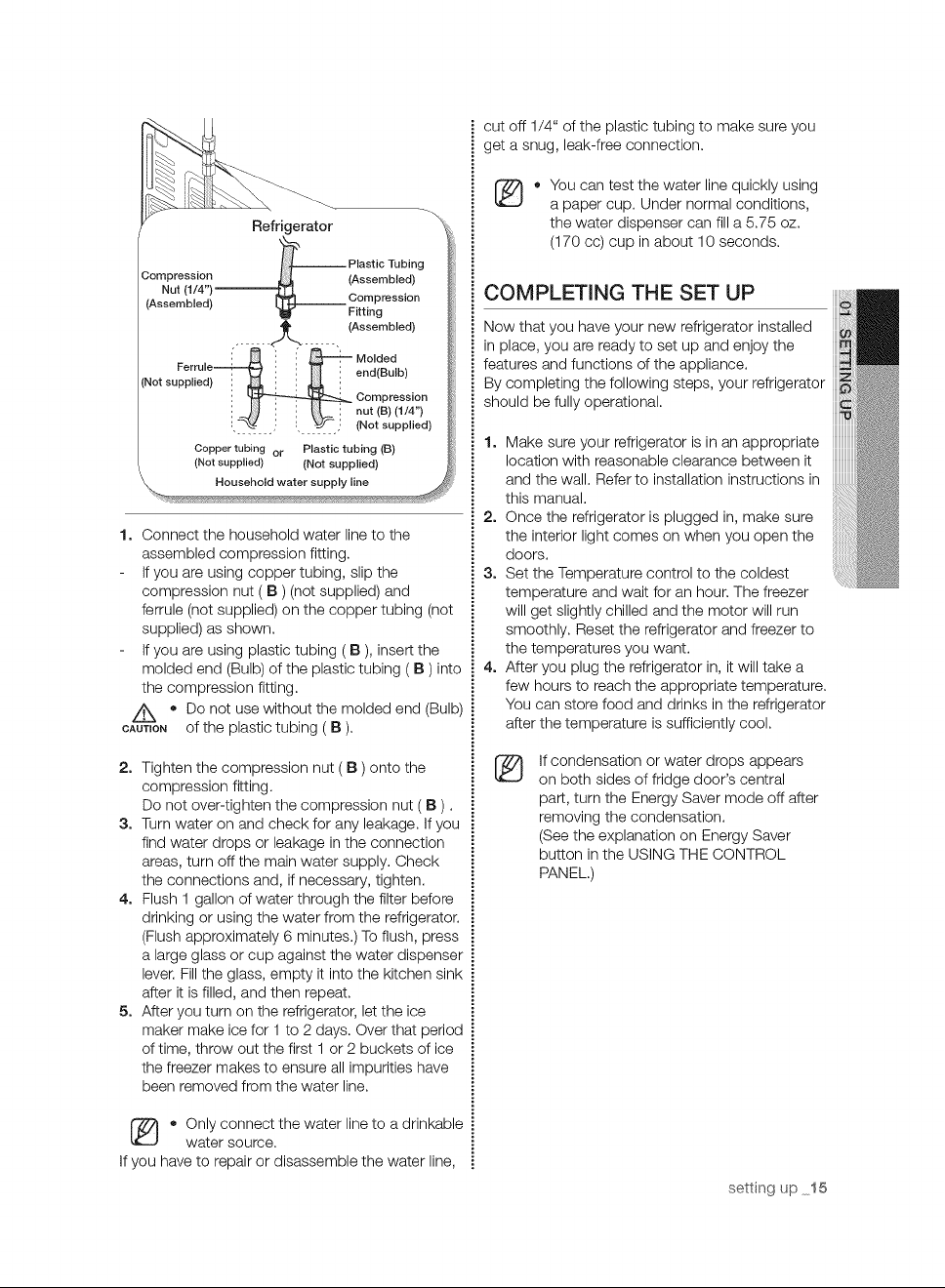 Refrigerator

Compression Nut (1/4") (Assembled)

Plastic Tubing (Assembled)

Compression Fitting (Assembled)

Ferrule (Not supplied)

Molded end(Bulb)

Compression nut (B) (1/4") (Not supplied)

Copper tubing (Not supplied) or Plastic tubing (B) (Not supplied)

Household water supply line

1. Connect the household water line to the assembled compression fitting.
- If you are using copper tubing, slip the compression nut ( B ) (not supplied) and ferrule (not supplied) on the copper tubing (not supplied) as shown.
- If you are using plastic tubing ( B ), insert the molded end (Bulb) of the plastic tubing ( B ) into the compression fitting.

CAUTION • Do not use without the molded end (Bulb) of the plastic tubing ( B ).

2. Tighten the compression nut ( B ) onto the compression fitting. Do not over-tighten the compression nut ( B ) .
3. Turn water on and check for any leakage. If you find water drops or leakage in the connection areas, turn off the main water supply. Check the connections and, if necessary, tighten.
4. Flush 1 gallon of water through the filter before drinking or using the water from the refrigerator. (Flush approximately 6 minutes.) To flush, press a large glass or cup against the water dispenser lever. Fill the glass, empty it into the kitchen sink after it is filled, and then repeat.
5. After you turn on the refrigerator, let the ice maker make ice for 1 to 2 days. Over that period of time, throw out the first 1 or 2 buckets of ice the freezer makes to ensure all impurities have been removed from the water line.

• Only connect the water line to a drinkable water source.

If you have to repair or disassemble the water line, cut off 1/4" of the plastic tubing to make sure you get a snug, leak-free connection.

• You can test the water line quickly using a paper cup. Under normal conditions, the water dispenser can fill a 5.75 oz. (170 cc) cup in about 10 seconds.

COMPLETING THE SET UP

Now that you have your new refrigerator installed in place, you are ready to set up and enjoy the features and functions of the appliance.
By completing the following steps, your refrigerator should be fully operational.

1. Make sure your refrigerator is in an appropriate location with reasonable clearance between it and the wall. Refer to installation instructions in this manual.
2. Once the refrigerator is plugged in, make sure the interior light comes on when you open the doors.
3. Set the Temperature control to the coldest temperature and wait for an hour. The freezer will get slightly chilled and the motor will run smoothly. Reset the refrigerator and freezer to the temperatures you want.
4. After you plug the refrigerator in, it will take a few hours to reach the appropriate temperature. You can store food and drinks in the refrigerator after the temperature is sufficiently cool.

If condensation or water drops appears on both sides of fridge door's central part, turn the Energy Saver mode off after removing the condensation. (See the explanation on Energy Saver button in the USING THE CONTROL PANEL.)

01 SETTING UP

setting up _15